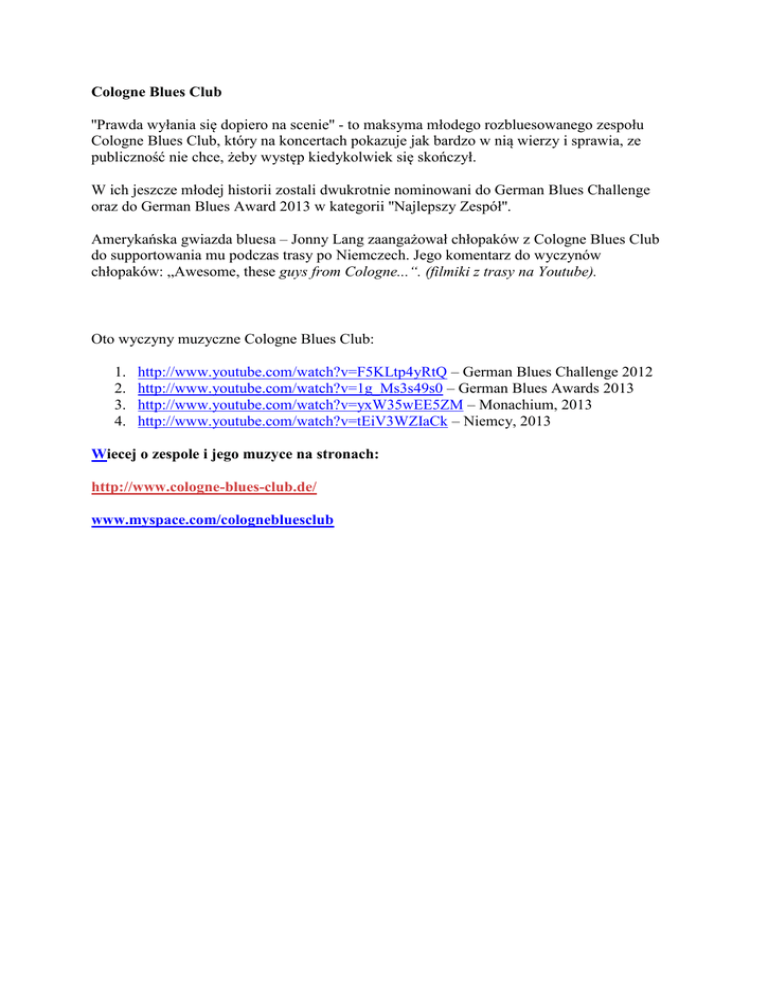 Cologne Blues Club

"Prawda wyłania się dopiero na scenie" - to maksyma młodego rozbluesowanego zespołu Cologne Blues Club, który na koncertach pokazuje jak bardzo w nią wierzy i sprawia, ze publiczność nie chce, żeby występ kiedykolwiek się skończył.

W ich jeszcze młodej historii zostali dwukrotnie nominowani do German Blues Challenge oraz do German Blues Award 2013 w kategorii "Najlepszy Zespół".

Amerykańska gwiazda bluesa – Jonny Lang zaangażował chłopaków z Cologne Blues Club do supportowania mu podczas trasy po Niemczech. Jego komentarz do wyczynów chłopaków: „Awesome, these guys from Cologne...“. (filmiki z trasy na Youtube).

Oto wyczyny muzyczne Cologne Blues Club:

1. http://www.youtube.com/watch?v=F5KLtp4yRtQ – German Blues Challenge 2012
2. http://www.youtube.com/watch?v=1g_Ms3s49s0 – German Blues Awards 2013
3. http://www.youtube.com/watch?v=yxW35wEE5ZM – Monachium, 2013
4. http://www.youtube.com/watch?v=tEiV3WZIaCk – Niemcy, 2013

Wiecej o zespole i jego muzyce na stronach:

http://www.cologne-blues-club.de/

www.myspace.com/colognebluesclub